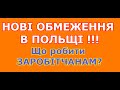 НОВІ ОБМЕЖЕННЯ В ПОЛЬЩІ !!!
Що робити ЗАРОБІТЧАНАМ?